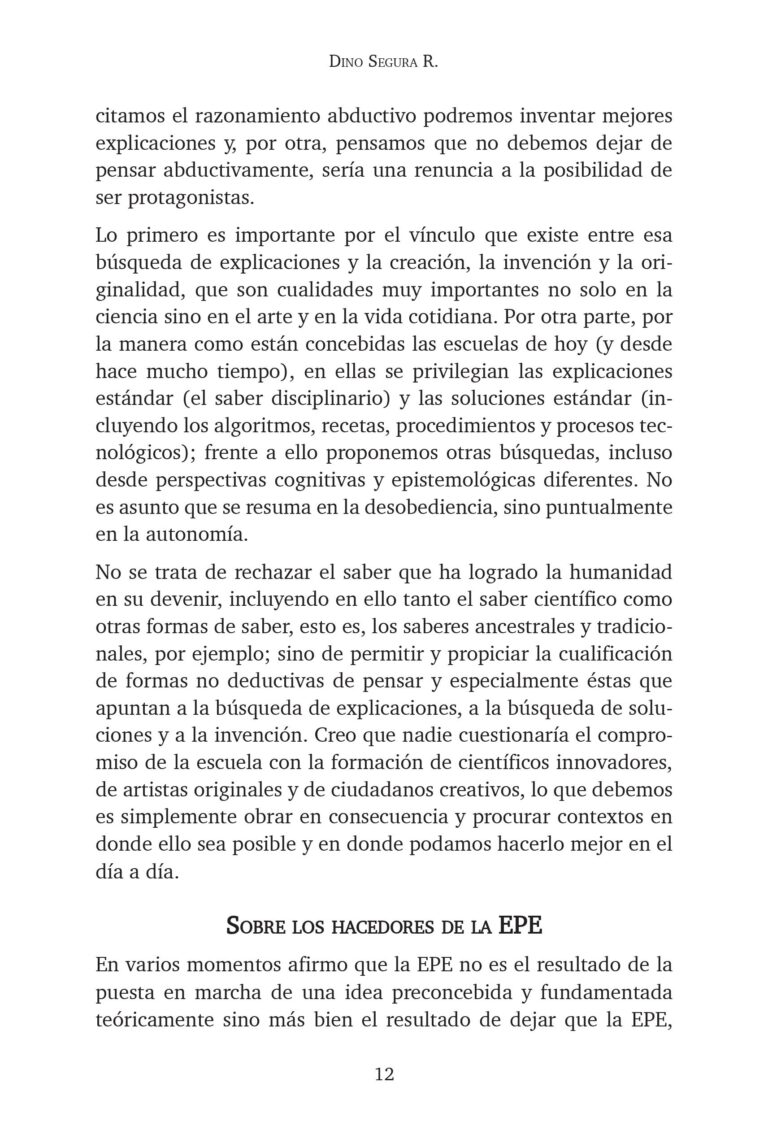 Dino Segura R.

citamos el razonamiento abductivo podremos inventar mejores explicaciones y, por otra, pensamos que no debemos dejar de pensar abductivamente, sería una renuncia a la posibilidad de ser protagonistas.

Lo primero es importante por el vínculo que existe entre esa búsqueda de explicaciones y la creación, la invención y la originalidad, que son cualidades muy importantes no solo en la ciencia sino en el arte y en la vida cotidiana. Por otra parte, por la manera como están concebidas las escuelas de hoy (y desde hace mucho tiempo), en ellas se privilegian las explicaciones estándar (el saber disciplinario) y las soluciones estándar (incluyendo los algoritmos, recetas, procedimientos y procesos tecnológicos); frente a ello proponemos otras búsquedas, incluso desde perspectivas cognitivas y epistemológicas diferentes. No es asunto que se resuma en la desobediencia, sino puntualmente en la autonomía.

No se trata de rechazar el saber que ha logrado la humanidad en su devenir, incluyendo en ello tanto el saber científico como otras formas de saber, esto es, los saberes ancestrales y tradicionales, por ejemplo; sino de permitir y propiciar la cualificación de formas no deductivas de pensar y especialmente éstas que apuntan a la búsqueda de explicaciones, a la búsqueda de soluciones y a la invención. Creo que nadie cuestionaría el compromiso de la escuela con la formación de científicos innovadores, de artistas originales y de ciudadanos creativos, lo que debemos es simplemente obrar en consecuencia y procurar contextos en donde ello sea posible y en donde podamos hacerlo mejor en el día a día.

Sobre los hacedores de la EPE

En varios momentos afirmo que la EPE no es el resultado de la puesta en marcha de una idea preconcebida y fundamentada teóricamente sino más bien el resultado de dejar que la EPE,

12